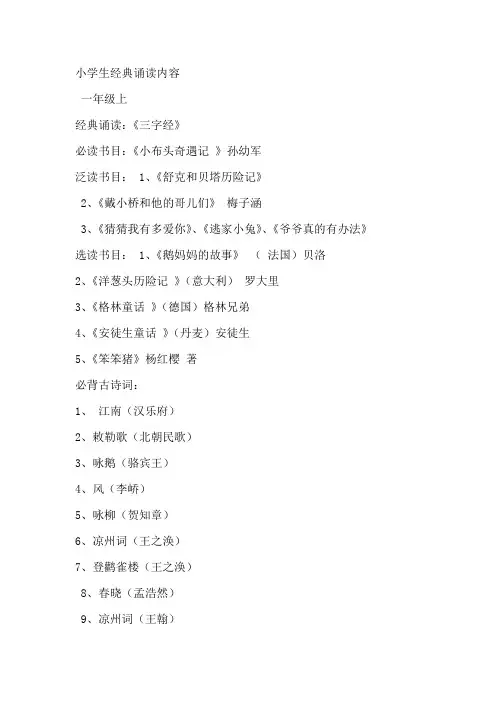 小学生经典诵读内容

一年级上

经典诵读:《三字经》

必读书目:《小布头奇遇记 》孙幼军

泛读书目: 1、《舒克和贝塔历险记》

2、《戴小桥和他的哥儿们》 梅子涵

3、《猜猜我有多爱你》、《逃家小兔》、《爷爷真的有办法》

选读书目: 1、《鹅妈妈的故事》 ( 法国)贝洛

2、《洋葱头历险记 》(意大利) 罗大里

3、《格林童话 》(德国)格林兄弟

4、《安徒生童话 》(丹麦)安徒生

5、《笨笨猪》杨红樱 著

必背古诗词:

1、 江南(汉乐府)

2、敕勒歌(北朝民歌)

3、咏鹅(骆宾王)

4、风(李峤)

5、咏柳(贺知章)

6、凉州词(王之涣)

7、登鹳雀楼(王之涣)

8、春晓(孟浩然)

9、凉州词(王翰)